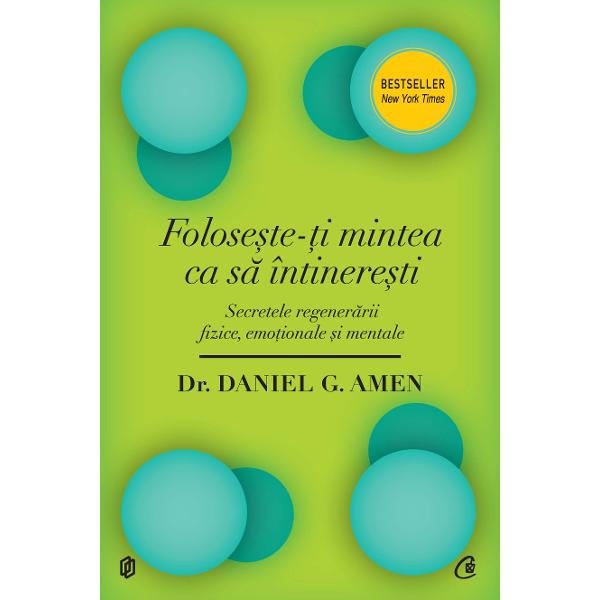 BESTSELLER
New York Times

Folosește-ți mintea ca să întinerești

Secretele regenerării fizice, emoționale și mentale

Dr. DANIEL G. AMEN